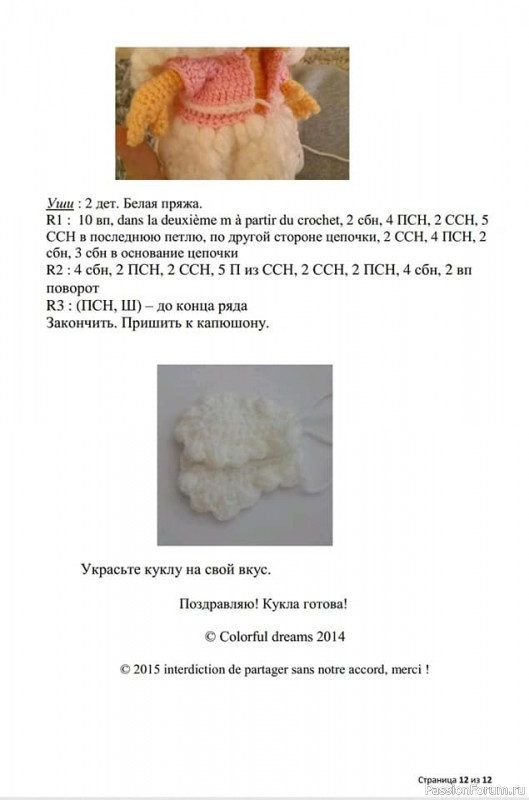 Уши : 2 дет. Белая пряжа.
R1 : 10 вп, dans la deuxième m à partir du crochet, 2 сбн, 4 ПСН, 2 ССН, 5 ССН в последнюю петлю, по другой стороне цепочки, 2 ССН, 4 ПСН, 2 сбн, 3 сбн в основание цепочки
R2 : 4 сбн, 2 ПСН, 2 ССН, 5 П из ССН, 2 ССН, 2 ПСН, 4 сбн, 2 вп поворот
R3 : (ПСН, Ш) – до конца ряда
Закончить. Пришить к капюшону.

Украсьте куклу на свой вкус.

Поздравляю! Кукла готова!

© Colorful dreams 2014

© 2015 interdiction de partager sans notre accord, merci !

Страница 12 из 12

PassionForum.ru